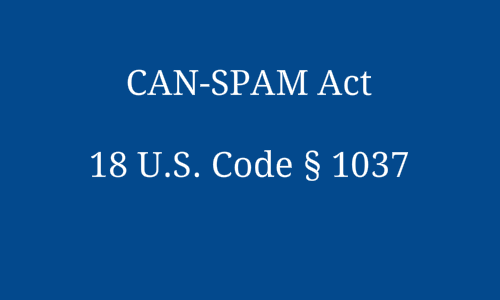 CAN-SPAM Act

18 U.S. Code § 1037